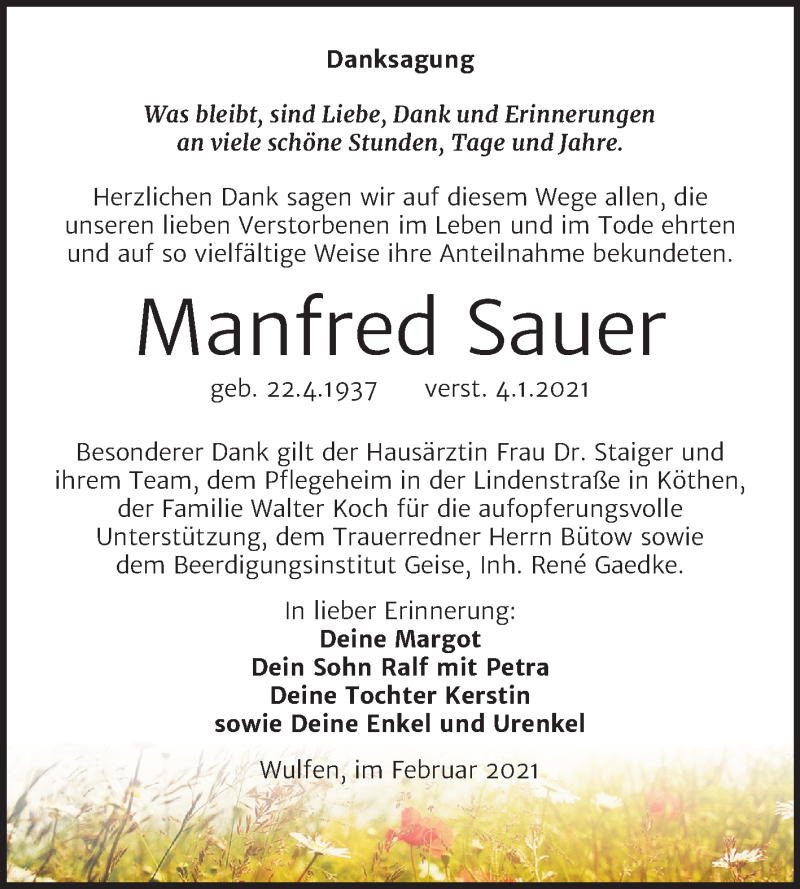 Danksagung

Was bleibt, sind Liebe, Dank und Erinnerungen an viele schöne Stunden, Tage und Jahre.

Herzlichen Dank sagen wir auf diesem Wege allen, die unseren lieben Verstorbenen im Leben und im Tode ehrten und auf so vielfältige Weise ihre Anteilnahme bekundeten.

Manfred Sauer

geb. 22.4.1937 verst. 4.1.2021

Besonderer Dank gilt der Hausärztin Frau Dr. Staiger und ihrem Team, dem Pflegeheim in der Lindenstraße in Köthen, der Familie Walter Koch für die aufopferungsvolle Unterstützung, dem Trauerredner Herrn Bütow sowie dem Beerdigungsinstitut Geise, Inh. René Gaedke.

In lieber Erinnerung:
Deine Margot
Dein Sohn Ralf mit Petra
Deine Tochter Kerstin
sowie Deine Enkel und Urenkel

Wulfen, im Februar 2021